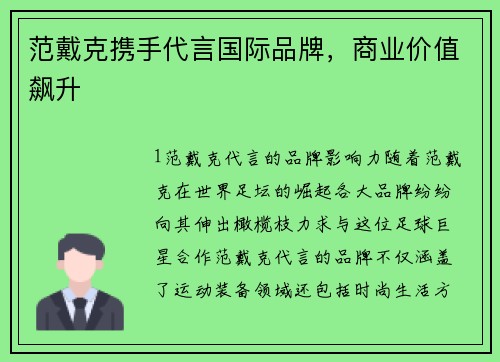 范戴克携手代言国际品牌，商业价值飙升

1范戴克代言的品牌影响力随着范戴克在世界足坛的崛起各大品牌纷纷向其伸出橄榄枝力求与这位足球巨星合作范戴克代言的品牌不仅涵盖了运动装备领域还包括时尚生活方